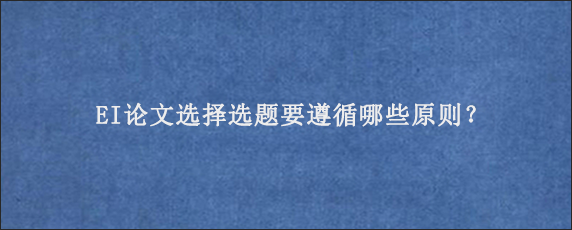 EI论文选择选题要遵循哪些原则？